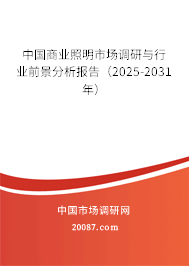 中国商业照明市场调研与行业前景分析报告（2025-2031年）

中国市场调研网

20087.com